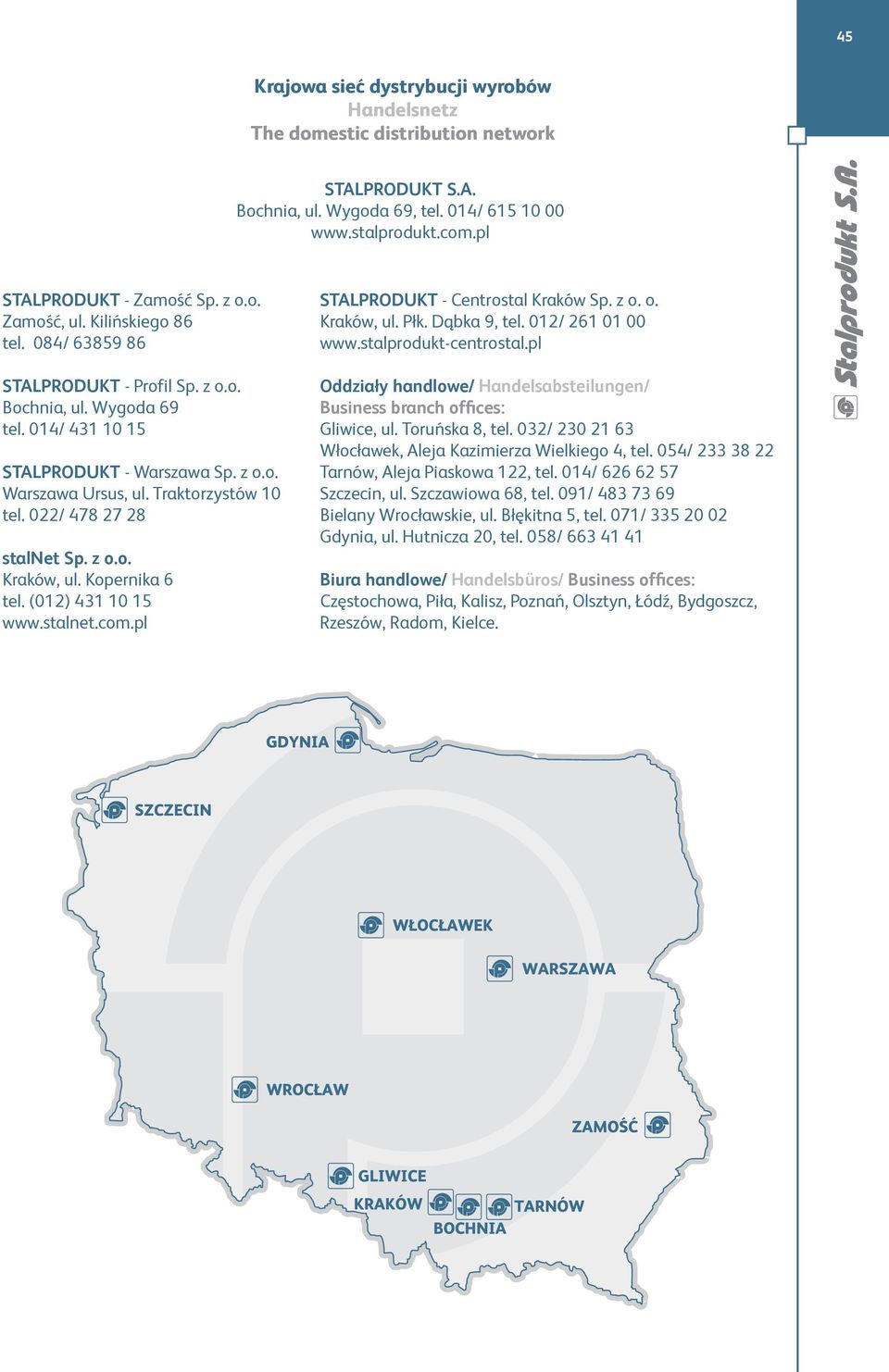 45

Krajowa sieć dystrybucji wyrobów
Handelsnetz
The domestic distribution network

STALPRODUKT S.A.
Bochnia, ul. Wygoda 69, tel. 014/ 615 10 00
www.stalprodukt.com.pl

STALPRODUKT - Zamość Sp. z o.o.
Zamość, ul. Kilińskiego 86
tel. 084/ 63859 86

STALPRODUKT - Profil Sp. z o.o.
Bochnia, ul. Wygoda 69
tel. 014/ 431 10 15

STALPRODUKT - Warszawa Sp. z o.o.
Warszawa Ursus, ul. Traktorzystów 10
tel. 022/ 478 27 28

stalNet Sp. z o.o.
Kraków, ul. Kopernika 6
tel. (012) 431 10 15
www.stalnet.com.pl

STALPRODUKT - Centrostal Kraków Sp. z o. o.
Kraków, ul. Płk. Dąbka 9, tel. 012/ 261 01 00
www.stalprodukt-centrostal.pl

Oddziały handlowe/ Handelsabsteilungen/
Business branch offices:
Gliwice, ul. Toruńska 8, tel. 032/ 230 21 63
Włocławek, Aleja Kazimierza Wielkiego 4, tel. 054/ 233 38 22
Tarnów, Aleja Piaskowa 122, tel. 014/ 626 62 57
Szczecin, ul. Szczawiowa 68, tel. 091/ 483 73 69
Bielany Wrocławskie, ul. Błękitna 5, tel. 071/ 335 20 02
Gdynia, ul. Hutnicza 20, tel. 058/ 663 41 41

Biura handlowe/ Handelsbüros/ Business offices:
Częstochowa, Piła, Kalisz, Poznań, Olsztyn, Łódź, Bydgoszcz, Rzeszów, Radom, Kielce.

Stalprodukt S.A.

GDYNIA
SZCZECIN
WŁOCŁAWEK
WARSZAWA
WROCŁAW
ZAMOŚĆ
GLIWICE
KRAKÓW
TARNÓW
BOCHNIA